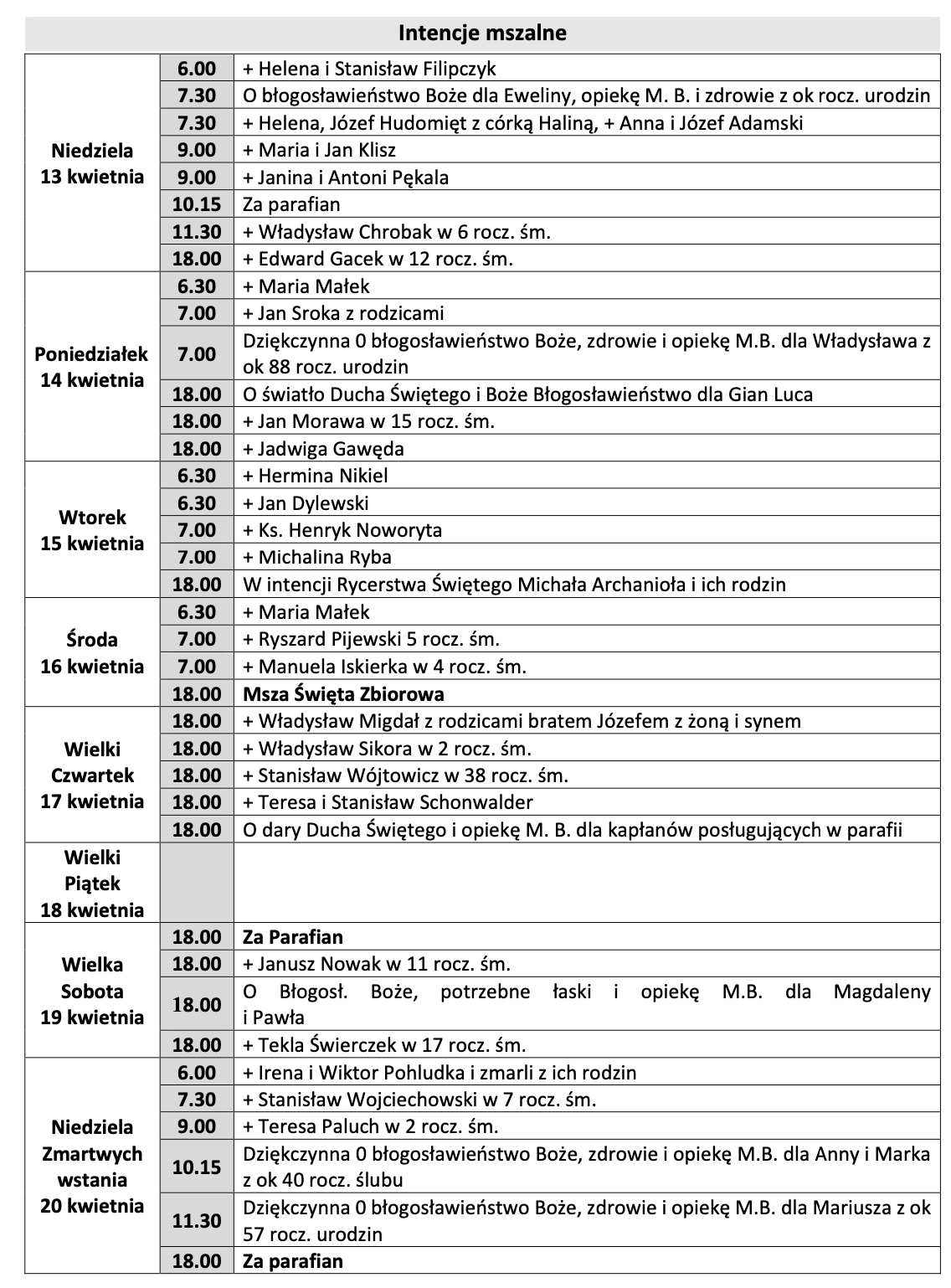 Intencje mszalne

| | | |
|---|---|---|
| Niedziela 13 kwietnia | 6.00 | + Helena i Stanisław Filipczyk |
| | 7.30 | O błogosławieństwo Boże dla Eweliny, opiekę M. B. i zdrowie z ok rocz. urodzin |
| | 7.30 | + Helena, Józef Hudomięt z córką Haliną, + Anna i Józef Adamski |
| | 9.00 | + Maria i Jan Klisz |
| | 9.00 | + Janina i Antoni Pękala |
| | 10.15 | Za parafian |
| | 11.30 | + Władysław Chrobak w 6 rocz. śm. |
| | 18.00 | + Edward Gacek w 12 rocz. śm. |
| Poniedziałek 14 kwietnia | 6.30 | + Maria Małek |
| | 7.00 | + Jan Sroka z rodzicami |
| | 7.00 | Dziękczynna 0 błogosławieństwo Boże, zdrowie i opiekę M.B. dla Władysława z ok 88 rocz. urodzin |
| | 18.00 | O światło Ducha Świętego i Boże Błogosławieństwo dla Gian Luca |
| | 18.00 | + Jan Morawa w 15 rocz. śm. |
| | 18.00 | + Jadwiga Gawęda |
| Wtorek 15 kwietnia | 6.30 | + Hermina Nikiel |
| | 6.30 | + Jan Dylewski |
| | 7.00 | + Ks. Henryk Noworyta |
| | 7.00 | + Michalina Ryba |
| | 18.00 | W intencji Rycerstwa Świętego Michała Archanioła i ich rodzin |
| Środa 16 kwietnia | 6.30 | + Maria Małek |
| | 7.00 | + Ryszard Pijewski 5 rocz. śm. |
| | 7.00 | + Manuela Iskierka w 4 rocz. śm. |
| | 18.00 | Msza Święta Zbiorowa |
| Wielki Czwartek 17 kwietnia | 18.00 | + Władysław Migdał z rodzicami bratem Józefem z żoną i synem |
| | 18.00 | + Władysław Sikora w 2 rocz. śm. |
| | 18.00 | + Stanisław Wójtowicz w 38 rocz. śm. |
| | 18.00 | + Teresa i Stanisław Schonwalder |
| | 18.00 | O dary Ducha Świętego i opiekę M. B. dla kapłanów posługujących w parafii |
| Wielki Piątek 18 kwietnia | | |
| Wielka Sobota 19 kwietnia | 18.00 | Za Parafian |
| | 18.00 | + Janusz Nowak w 11 rocz. śm. |
| | 18.00 | O Błogosł. Boże, potrzebne łaski i opiekę M.B. dla Magdaleny i Pawła |
| | 18.00 | + Tekla Świerczek w 17 rocz. śm. |
| Niedziela Zmartwych wstania 20 kwietnia | 6.00 | + Irena i Wiktor Pohludka i zmarli z ich rodzin |
| | 7.30 | + Stanisław Wojciechowski w 7 rocz. śm. |
| | 9.00 | + Teresa Paluch w 2 rocz. śm. |
| | 10.15 | Dziękczynna 0 błogosławieństwo Boże, zdrowie i opiekę M.B. dla Anny i Marka z ok 40 rocz. ślubu |
| | 11.30 | Dziękczynna 0 błogosławieństwo Boże, zdrowie i opiekę M.B. dla Mariusza z ok 57 rocz. urodzin |
| | 18.00 | Za parafian |